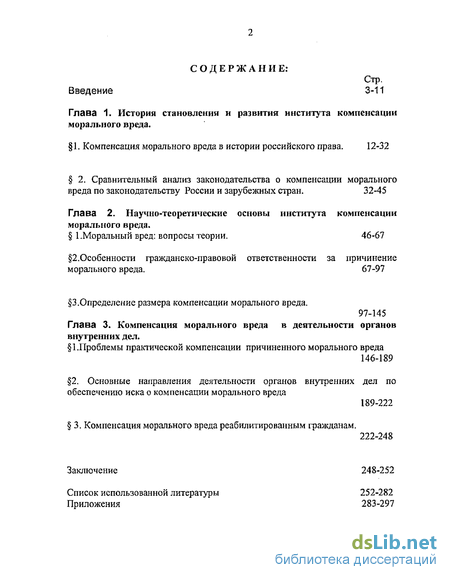 2

СОДЕРЖАНИЕ:

Стр.

Введение 3-11

Глава 1. История становления и развития института компенсации морального вреда.

§1. Компенсация морального вреда в истории российского права. 12-32

§ 2. Сравнительный анализ законодательства о компенсации морального вреда по законодательству России и зарубежных стран. 32-45

Глава 2. Научно-теоретические основы института компенсации морального вреда.

§ 1.Моральный вред: вопросы теории. 46-67

§2.Особенности гражданско-правовой ответственности за причинение морального вреда. 67-97

§3.Определение размера компенсации морального вреда. 97-145

Глава 3. Компенсация морального вреда в деятельности органов внутренних дел.

§1.Проблемы практической компенсации причиненного морального вреда 146-189

§2. Основные направления деятельности органов внутренних дел по обеспечению иска о компенсации морального вреда 189-222

§ 3. Компенсация морального вреда реабилитированным гражданам. 222-248

Заключение 248-252

Список использованной литературы 252-282

Приложения 283-297

dsLib.net
библиотека диссертаций